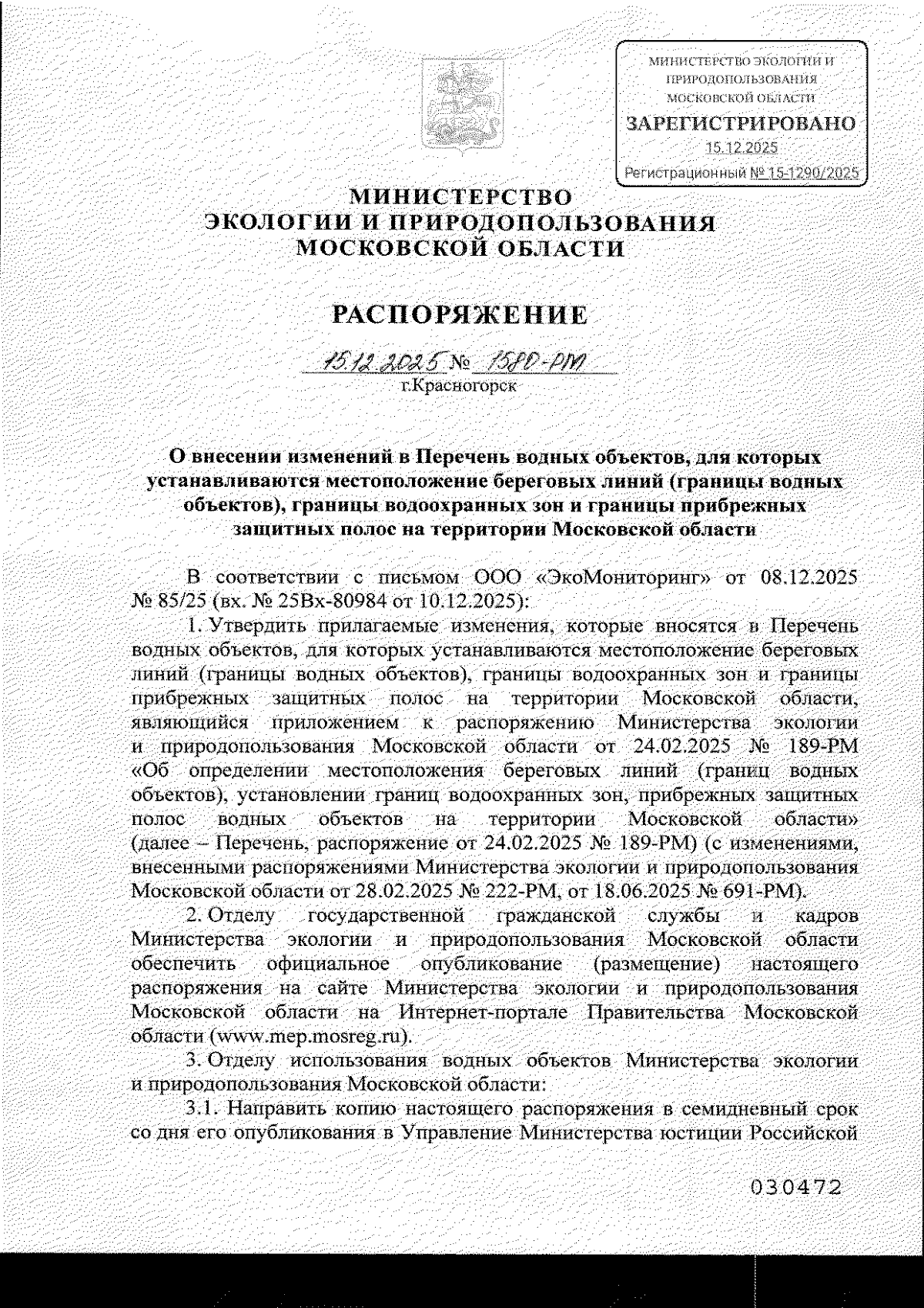 МИНИСТЕРСТВО ЭКОЛОГИИ И ПРИРОДОПОЛЬЗОВАНИЯ МОСКОВСКОЙ ОБЛАСТИ
ЗАРЕГИСТРИРОВАНО
15.12.2025
Регистрационный № 15-1290/2025

МИНИСТЕРСТВО
ЭКОЛОГИИ И ПРИРОДОПОЛЬЗОВАНИЯ
МОСКОВСКОЙ ОБЛАСТИ

РАСПОРЯЖЕНИЕ

15.12.2025 № 1580-РМ
г.Красногорск

О внесении изменений в Перечень водных объектов, для которых устанавливаются местоположение береговых линий (границы водных объектов), границы водоохранных зон и границы прибрежных защитных полос на территории Московской области

В соответствии с письмом ООО «ЭкоМониторинг» от 08.12.2025 № 85/25 (вх. № 25Вх-80984 от 10.12.2025):

1. Утвердить прилагаемые изменения, которые вносятся в Перечень водных объектов, для которых устанавливаются местоположение береговых линий (границы водных объектов), границы водоохранных зон и границы прибрежных защитных полос на территории Московской области, являющийся приложением к распоряжению Министерства экологии и природопользования Московской области от 24.02.2025 № 189-РМ «Об определении местоположения береговых линий (границ водных объектов), установлении границ водоохранных зон, прибрежных защитных полос водных объектов на территории Московской области» (далее – Перечень, распоряжение от 24.02.2025 № 189-РМ) (с изменениями, внесенными распоряжениями Министерства экологии и природопользования Московской области от 28.02.2025 № 222-РМ, от 18.06.2025 № 691-РМ).

2. Отделу государственной гражданской службы и кадров Министерства экологии и природопользования Московской области обеспечить официальное опубликование (размещение) настоящего распоряжения на сайте Министерства экологии и природопользования Московской области на Интернет-портале Правительства Московской области (www.mep.mosreg.ru).

3. Отделу использования водных объектов Министерства экологии и природопользования Московской области:

3.1. Направить копию настоящего распоряжения в семидневный срок со дня его опубликования в Управление Министерства юстиции Российской

030472